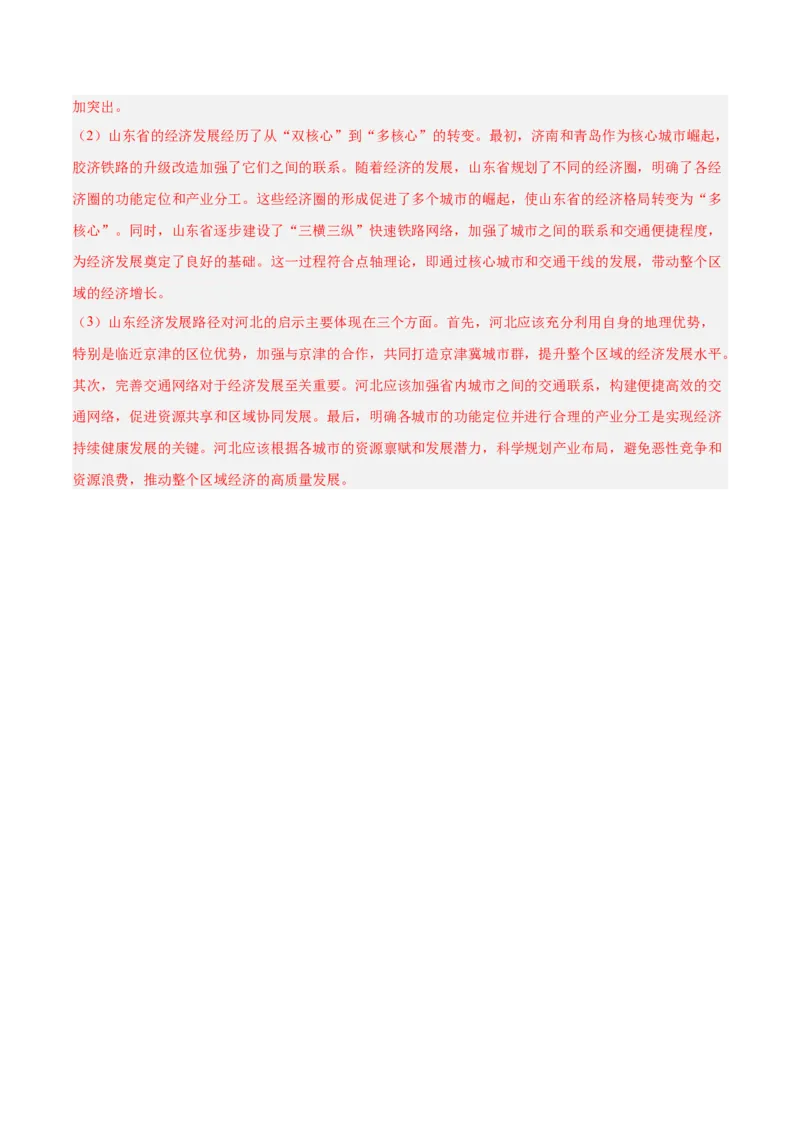 加突出。

（2）山东省的经济发展经历了从“双核心”到“多核心”的转变。最初，济南和青岛作为核心城市崛起，胶济铁路的升级改造加强了它们之间的联系。随着经济的发展，山东省规划了不同的经济圈，明确了各经济圈的功能定位和产业分工。这些经济圈的形成促进了多个城市的崛起，使山东省的经济格局转变为“多核心”。同时，山东省逐步建设了“三横三纵”快速铁路网络，加强了城市之间的联系和交通便捷程度，为经济发展奠定了良好的基础。这一过程符合点轴理论，即通过核心城市和交通干线的发展，带动整个区域的经济增长。

（3）山东经济发展路径对河北的启示主要体现在三个方面。首先，河北应该充分利用自身的地理优势，特别是临近京津的区位优势，加强与京津的合作，共同打造京津冀城市群，提升整个区域的经济发展水平。其次，完善交通网络对于经济发展至关重要。河北应该加强省内城市之间的交通联系，构建便捷高效的交通网络，促进资源共享和区域协同发展。最后，明确各城市的功能定位并进行合理的产业分工是实现经济持续健康发展的关键。河北应该根据各城市的资源禀赋和发展潜力，科学规划产业布局，避免恶性竞争和资源浪费，推动整个区域经济的高质量发展。